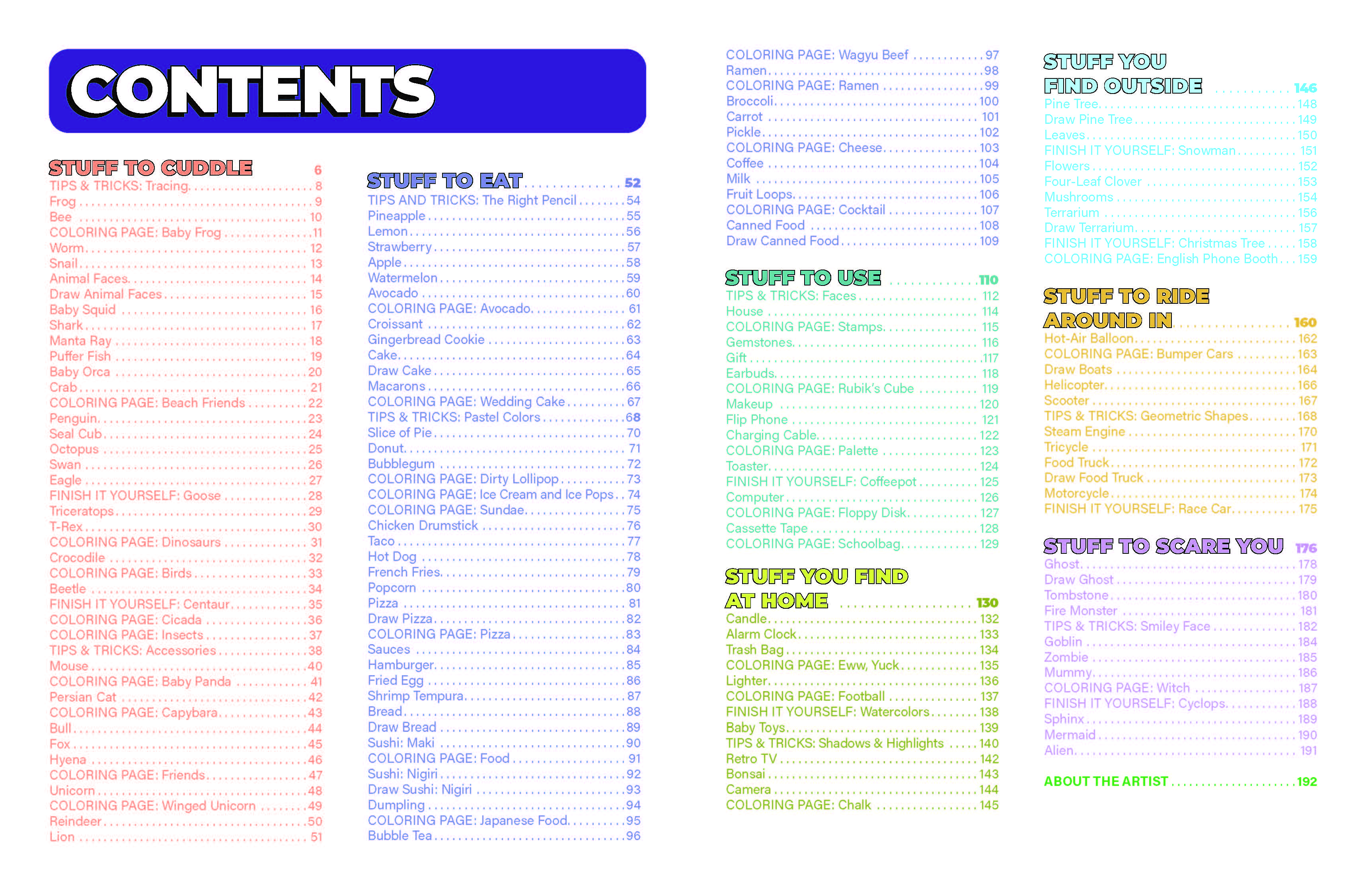 CONTENTS

STUFF TO CUDDLE 6
TIPS & TRICKS: Tracing 8
Frog 9
Bee 10
COLORING PAGE: Baby Frog 11
Worm 12
Snail 13
Animal Faces 14
Draw Animal Faces 15
Baby Squid 16
Shark 17
Manta Ray 18
Puffer Fish 19
Baby Orca 20
Crab 21
COLORING PAGE: Beach Friends 22
Penguin 23
Seal Cub 24
Octopus 25
Swan 26
Eagle 27
FINISH IT YOURSELF: Goose 28
Triceratops 29
T-Rex 30
COLORING PAGE: Dinosaurs 31
Crocodile 32
COLORING PAGE: Birds 33
Beetle 34
FINISH IT YOURSELF: Centaur 35
COLORING PAGE: Cicada 36
COLORING PAGE: Insects 37
TIPS & TRICKS: Accessories 38
Mouse 40
COLORING PAGE: Baby Panda 41
Persian Cat 42
COLORING PAGE: Capybara 43
Bull 44
Fox 45
Hyena 46
COLORING PAGE: Friends 47
Unicorn 48
COLORING PAGE: Winged Unicorn 49
Reindeer 50
Lion 51

STUFF TO EAT 52
TIPS AND TRICKS: The Right Pencil 54
Pineapple 55
Lemon 56
Strawberry 57
Apple 58
Watermelon 59
Avocado 60
COLORING PAGE: Avocado 61
Croissant 62
Gingerbread Cookie 63
Cake 64
Draw Cake 65
Macarons 66
COLORING PAGE: Wedding Cake 67
TIPS & TRICKS: Pastel Colors 68
Slice of Pie 70
Donut 71
Bubblegum 72
COLORING PAGE: Dirty Lollipop 73
COLORING PAGE: Ice Cream and Ice Pops 74
COLORING PAGE: Sundae 75
Chicken Drumstick 76
Taco 77
Hot Dog 78
French Fries 79
Popcorn 80
Pizza 81
Draw Pizza 82
COLORING PAGE: Pizza 83
Sauces 84
Hamburger 85
Fried Egg 86
Shrimp Tempura 87
Bread 88
Draw Bread 89
Sushi: Maki 90
COLORING PAGE: Food 91
Sushi: Nigiri 92
Draw Sushi: Nigiri 93
Dumpling 94
COLORING PAGE: Japanese Food 95
Bubble Tea 96

COLORING PAGE: Wagyu Beef 97
Ramen 98
COLORING PAGE: Ramen 99
Broccoli 100
Carrot 101
Pickle 102
COLORING PAGE: Cheese 103
Coffee 104
Milk 105
Fruit Loops 106
COLORING PAGE: Cocktail 107
Canned Food 108
Draw Canned Food 109

STUFF TO USE 110
TIPS & TRICKS: Faces 112
House 114
COLORING PAGE: Stamps 115
Gemstones 116
Gift 117
Earbuds 118
COLORING PAGE: Rubik's Cube 119
Makeup 120
Flip Phone 121
Charging Cable 122
COLORING PAGE: Palette 123
Toaster 124
FINISH IT YOURSELF: Coffeepot 125
Computer 126
COLORING PAGE: Floppy Disk 127
Cassette Tape 128
COLORING PAGE: Schoolbag 129

STUFF YOU FIND AT HOME 130
Candle 132
Alarm Clock 133
Trash Bag 134
COLORING PAGE: Eww, Yuck 135
Lighter 136
COLORING PAGE: Football 137
FINISH IT YOURSELF: Watercolors 138
Baby Toys 139
TIPS & TRICKS: Shadows & Highlights 140
Retro TV 142
Bonsai 143
Camera 144
COLORING PAGE: Chalk 145

STUFF YOU FIND OUTSIDE 146
Pine Tree 148
Draw Pine Tree 149
Leaves 150
FINISH IT YOURSELF: Snowman 151
Flowers 152
Four-Leaf Clover 153
Mushrooms 154
Terrarium 156
Draw Terrarium 157
FINISH IT YOURSELF: Christmas Tree 158
COLORING PAGE: English Phone Booth 159

STUFF TO RIDE AROUND IN 160
Hot-Air Balloon 162
COLORING PAGE: Bumper Cars 163
Draw Boats 164
Helicopter 166
Scooter 167
TIPS & TRICKS: Geometric Shapes 168
Steam Engine 170
Tricycle 171
Food Truck 172
Draw Food Truck 173
Motorcycle 174
FINISH IT YOURSELF: Race Car 175

STUFF TO SCARE YOU 176
Ghost 178
Draw Ghost 179
Tombstone 180
Fire Monster 181
TIPS & TRICKS: Smiley Face 182
Goblin 184
Zombie 185
Mummy 186
COLORING PAGE: Witch 187
FINISH IT YOURSELF: Cyclops 188
Sphinx 189
Mermaid 190
Alien 191

ABOUT THE ARTIST 192